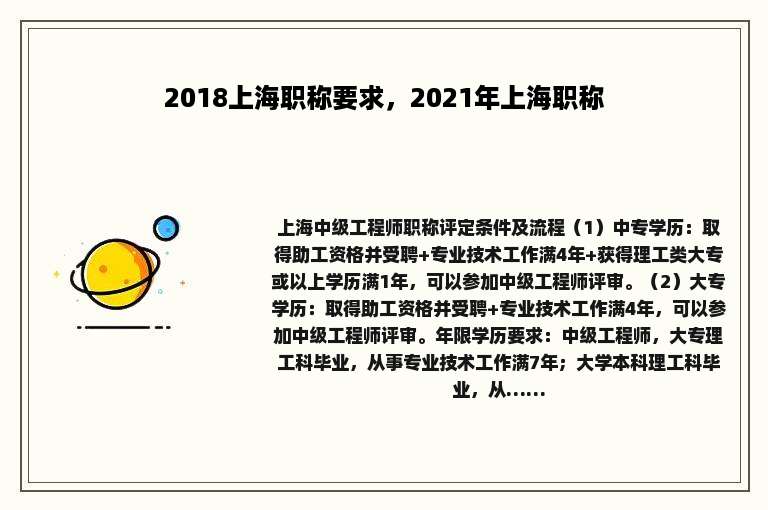 2018上海职称要求，2021年上海职称

上海中级工程师职称评定条件及流程（1）中专学历：取得助工资格并受聘+专业技术工作满4年+获得理工类大专或以上学历满1年，可以参加中级工程师评审。（2）大专学历：取得助工资格并受聘+专业技术工作满4年，可以参加中级工程师评审。年限学历要求：中级工程师，大专理工科毕业，从事专业技术工作满7年；大学本科理工科毕业，从......